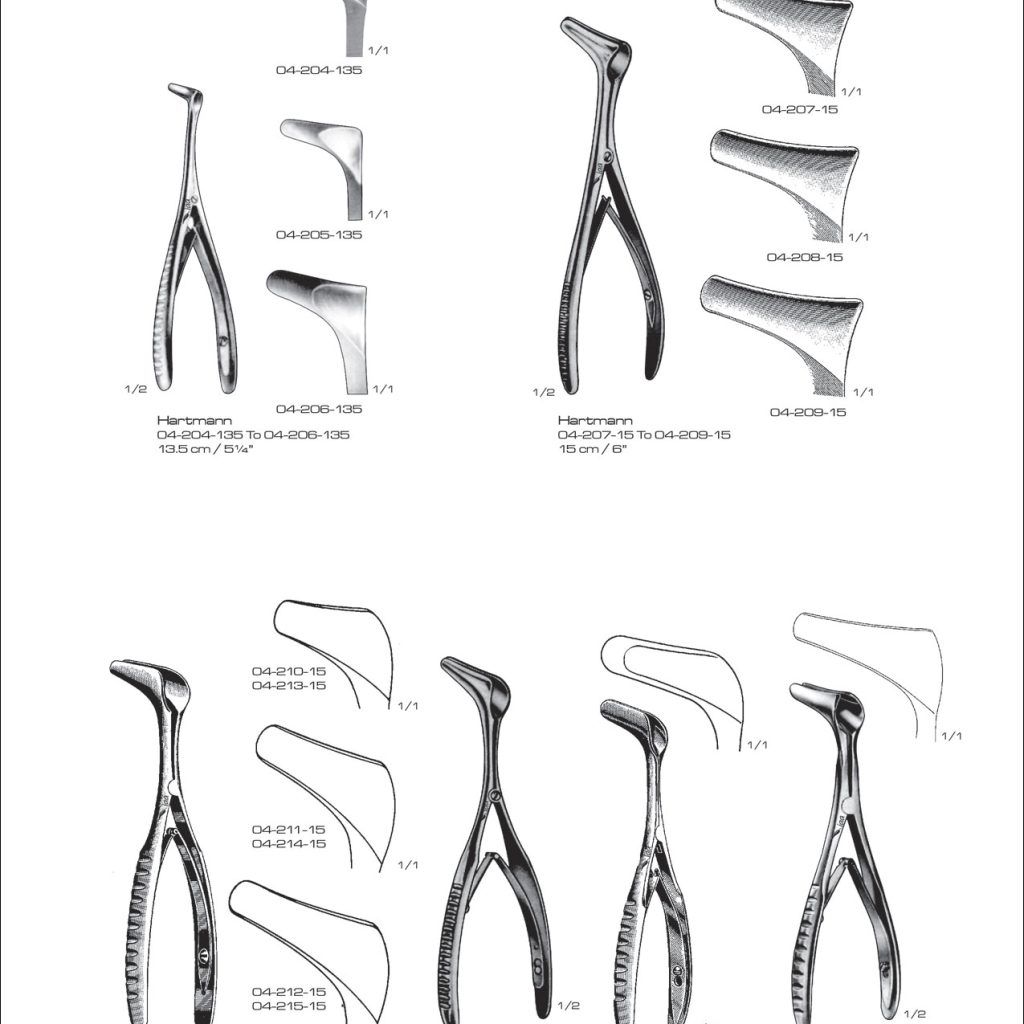 1/1
04-204-135

1/1
04-205-135

1/2

1/1
04-206-135

Hartmann
04-204-135 To 04-206-135
13.5 cm / 5¼"

1/1
04-207-15

1/1
04-208-15

1/2

1/1
04-209-15

Hartmann
04-207-15 To 04-209-15
15 cm / 6"

04-210-15
04-213-15
1/1

04-211-15
04-214-15
1/1

04-212-15
04-215-15

1/2

1/1

1/1

1/2